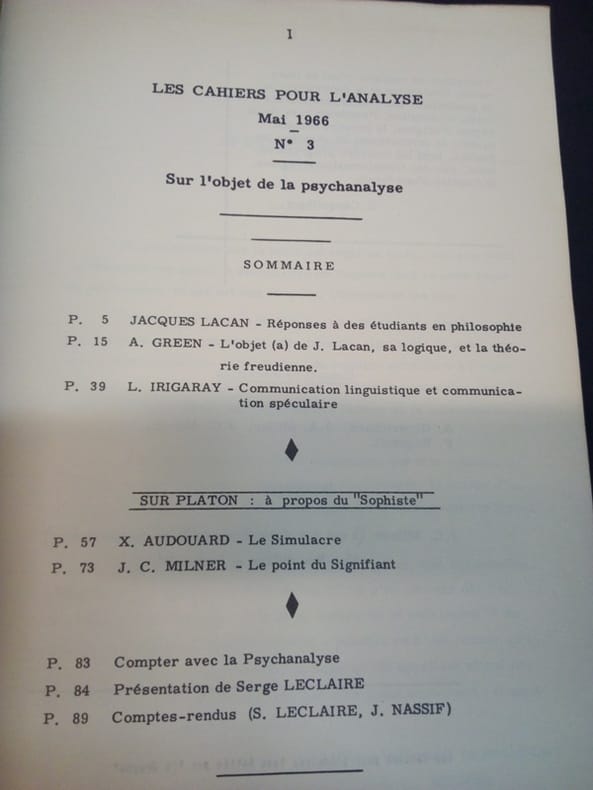 1

LES CAHIERS POUR L'ANALYSE
Mai 1966
N° 3

Sur l'objet de la psychanalyse

SOMMAIRE

P. 5 JACQUES LACAN - Réponses à des étudiants en philosophie
P. 15 A. GREEN - L'objet (a) de J. Lacan, sa logique, et la théorie freudienne.
P. 39 L. IRIGARAY - Communication linguistique et communication spéculaire

SUR PLATON : à propos du "Sophiste"

P. 57 X. AUDOUARD - Le Simulacre
P. 73 J. C. MILNER - Le point du Signifiant

P. 83 Compter avec la Psychanalyse
P. 84 Présentation de Serge LECLAIRE
P. 89 Comptes-rendus (S. LECLAIRE, J. NASSIF)